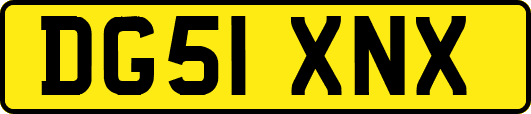 DG51 XNX